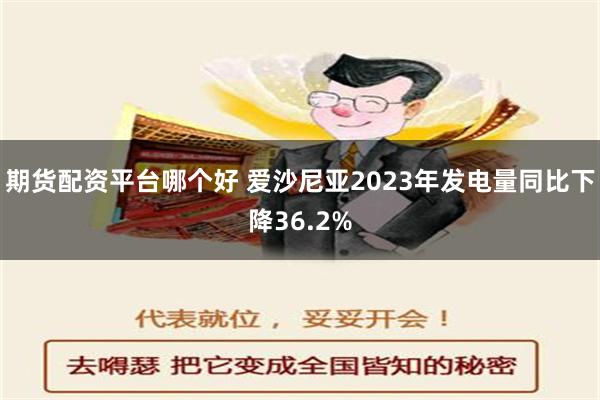 期货配资平台哪个好 爱沙尼亚2023年发电量同比下降36.2%

代表就位， 妥妥开会！

去嘚瑟 把它变成全国皆知的秘密